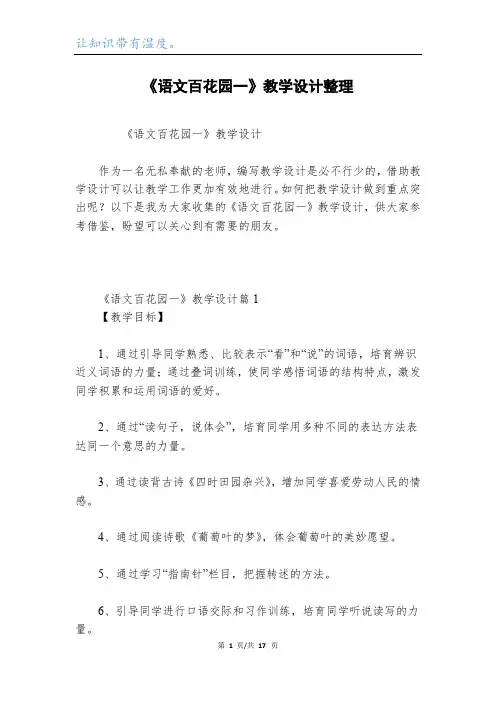 让知识带有温度。

《语文百花园一》教学设计整理

《语文百花园一》教学设计

作为一名无私奉献的老师，编写教学设计是必不行少的，借助教学设计可以让教学工作更加有效地进行。如何把教学设计做到重点突出呢？以下是我为大家收集的《语文百花园一》教学设计，供大家参考借鉴，盼望可以关心到有需要的朋友。

《语文百花园一》教学设计篇 1

【教学目标】

1、通过引导同学熟悉、比较表示“看”和“说”的词语，培育辨识近义词语的力量；通过叠词训练，使同学感悟词语的结构特点，激发同学积累和运用词语的爱好。

2、通过“读句子，说体会”，培育同学用多种不同的表达方法表达同一个意思的力量。

3、通过读背古诗《四时田园杂兴》，增加同学喜爱劳动人民的情感。

4、通过阅读诗歌《葡萄叶的梦》，体会葡萄叶的美妙愿望。

5、通过学习“指南针”栏目，把握转述的方法。

6、引导同学进行口语交际和习作训练，培育同学听说读写的力量。

第 1 页/共 17 页